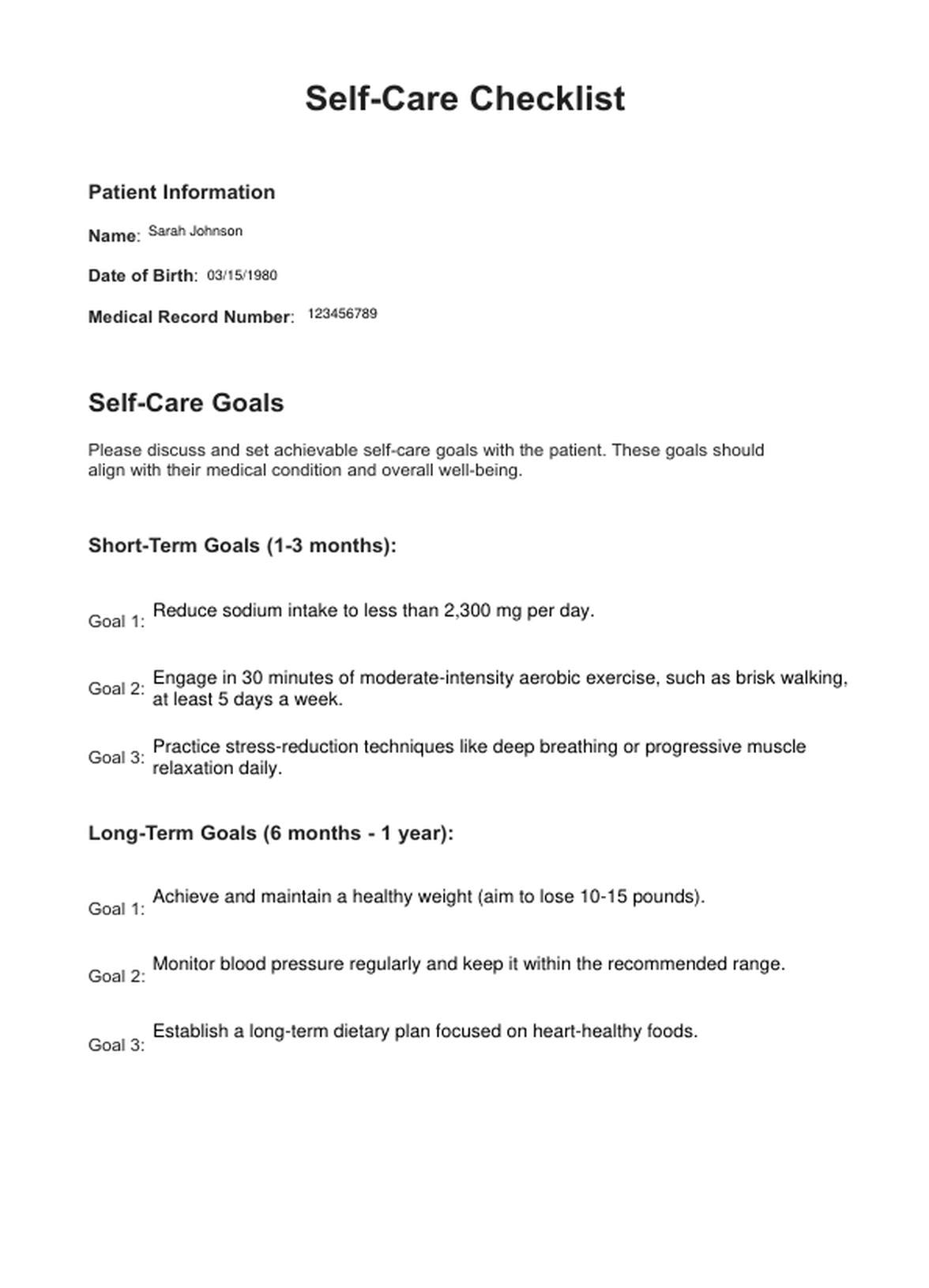 Self-Care Checklist

Patient Information

Name: Sarah Johnson

Date of Birth: 03/15/1980

Medical Record Number: 123456789

Self-Care Goals

Please discuss and set achievable self-care goals with the patient. These goals should align with their medical condition and overall well-being.

Short-Term Goals (1-3 months):

Goal 1: Reduce sodium intake to less than 2,300 mg per day.

Goal 2: Engage in 30 minutes of moderate-intensity aerobic exercise, such as brisk walking, at least 5 days a week.

Goal 3: Practice stress-reduction techniques like deep breathing or progressive muscle relaxation daily.

Long-Term Goals (6 months - 1 year):

Goal 1: Achieve and maintain a healthy weight (aim to lose 10-15 pounds).

Goal 2: Monitor blood pressure regularly and keep it within the recommended range.

Goal 3: Establish a long-term dietary plan focused on heart-healthy foods.